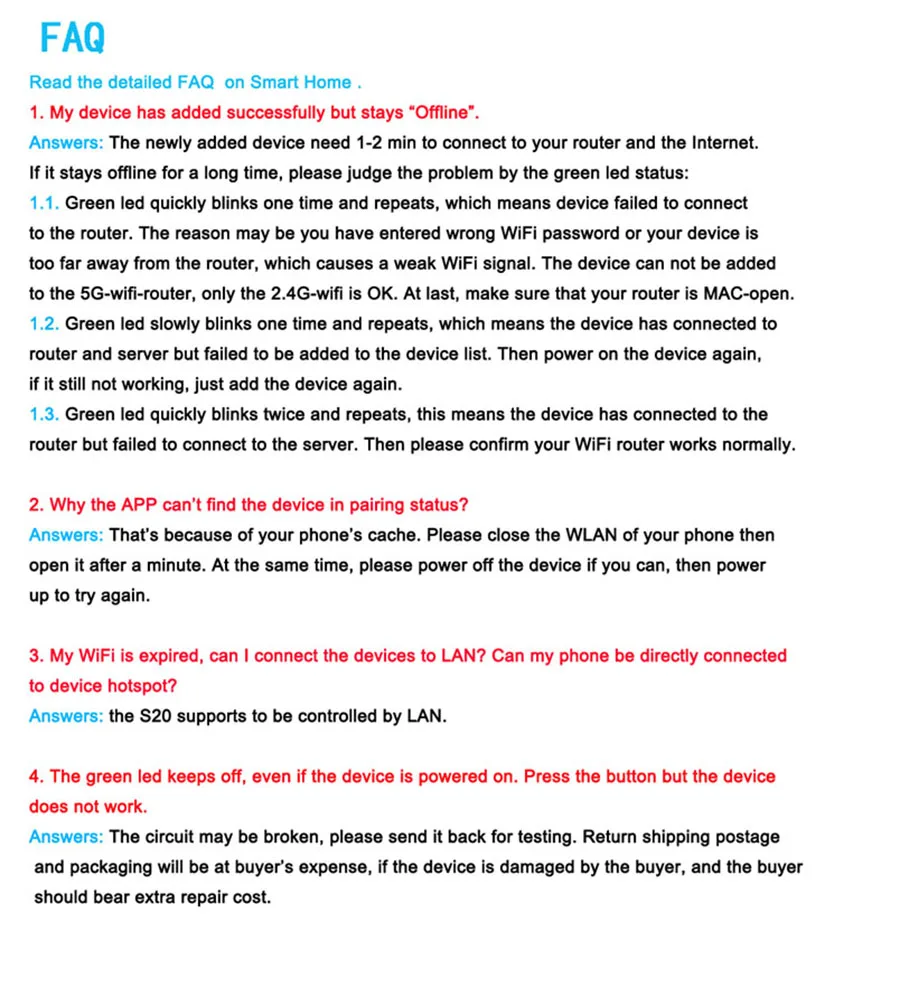 FAQ

Read the detailed FAQ on Smart Home .

1. My device has added successfully but stays "Offline".

Answers: The newly added device need 1-2 min to connect to your router and the Internet. If it stays offline for a long time, please judge the problem by the green led status:

1.1. Green led quickly blinks one time and repeats, which means device failed to connect to the router. The reason may be you have entered wrong WiFi password or your device is too far away from the router, which causes a weak WiFi signal. The device can not be added to the 5G-wifi-router, only the 2.4G-wifi is OK. At last, make sure that your router is MAC-open.

1.2. Green led slowly blinks one time and repeats, which means the device has connected to router and server but failed to be added to the device list. Then power on the device again, if it still not working, just add the device again.

1.3. Green led quickly blinks twice and repeats, this means the device has connected to the router but failed to connect to the server. Then please confirm your WiFi router works normally.

2. Why the APP can't find the device in pairing status?

Answers: That's because of your phone's cache. Please close the WLAN of your phone then open it after a minute. At the same time, please power off the device if you can, then power up to try again.

3. My WiFi is expired, can I connect the devices to LAN? Can my phone be directly connected to device hotspot?

Answers: the S20 supports to be controlled by LAN.

4. The green led keeps off, even if the device is powered on. Press the button but the device does not work.

Answers: The circuit may be broken, please send it back for testing. Return shipping postage and packaging will be at buyer's expense, if the device is damaged by the buyer, and the buyer should bear extra repair cost.